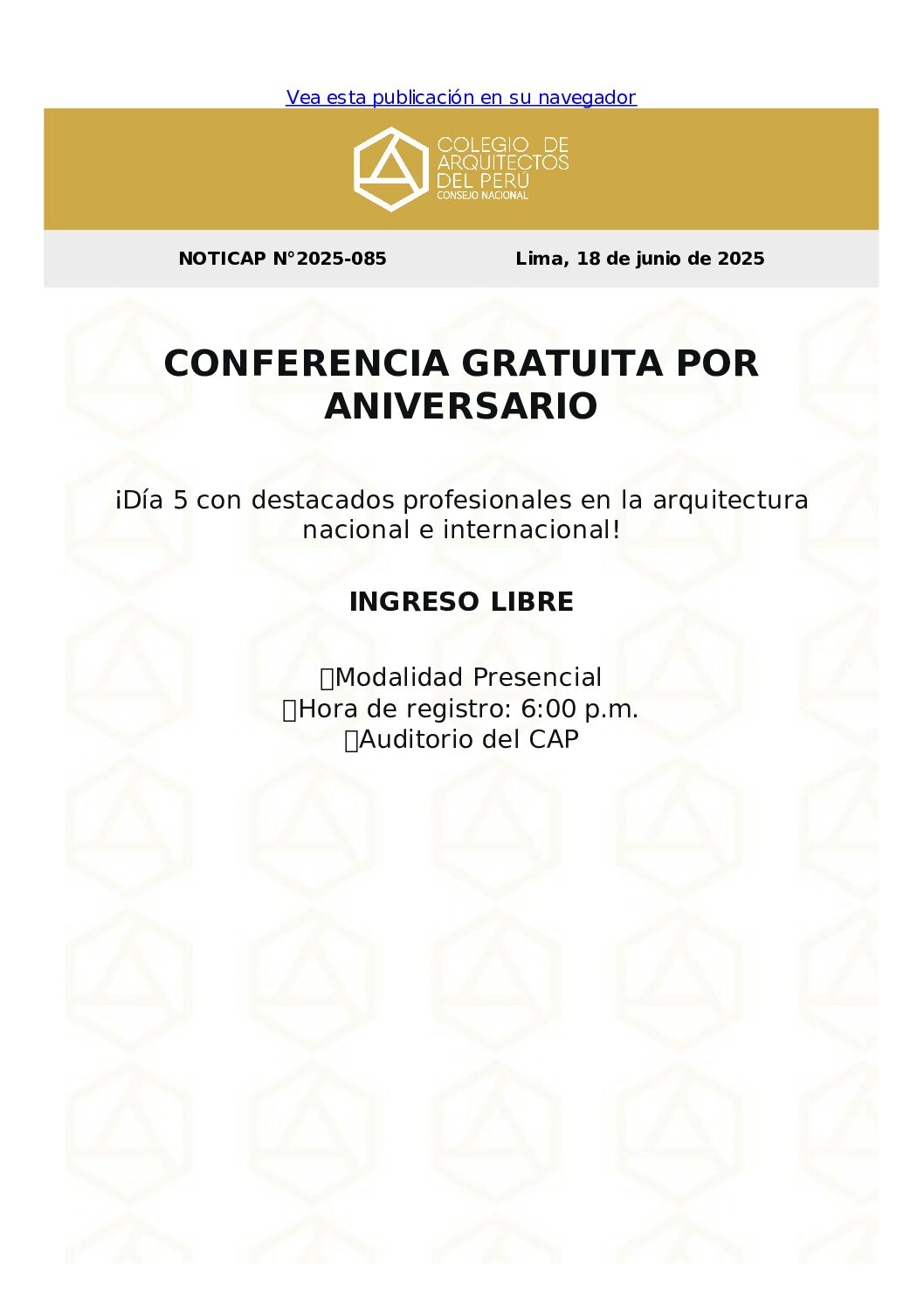 Vea esta publicación en su navegador

COLEGIO DE ARQUITECTOS DEL PERÚ
CONSEJO NACIONAL

NOTICAP N°2025-085

Lima, 18 de junio de 2025

CONFERENCIA GRATUITA POR ANIVERSARIO

¡Día 5 con destacados profesionales en la arquitectura nacional e internacional!

INGRESO LIBRE

Modalidad Presencial
Hora de registro: 6:00 p.m.
Auditorio del CAP